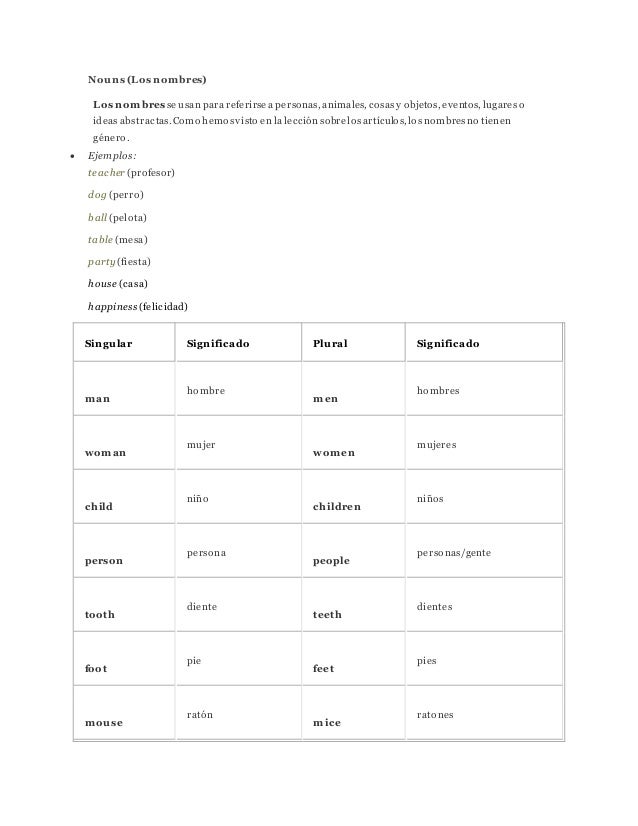 Nouns (Los nombres)

Los nombres se usan para referirse a personas, animales, cosas y objetos, eventos, lugares o ideas abstractas. Como hemos visto en la lección sobre los artículos, los nombres no tienen género.

• Ejemplos:
teacher (profesor)
dog (perro)
ball (pelota)
table (mesa)
party (fiesta)
house (casa)
happiness (felicidad)

| Singular | Significado | Plural | Significado |
|---|---|---|---|
| man | hombre | men | hombres |
| woman | mujer | women | mujeres |
| child | niño | children | niños |
| person | persona | people | personas/gente |
| tooth | diente | teeth | dientes |
| foot | pie | feet | pies |
| mouse | ratón | mice | ratones |